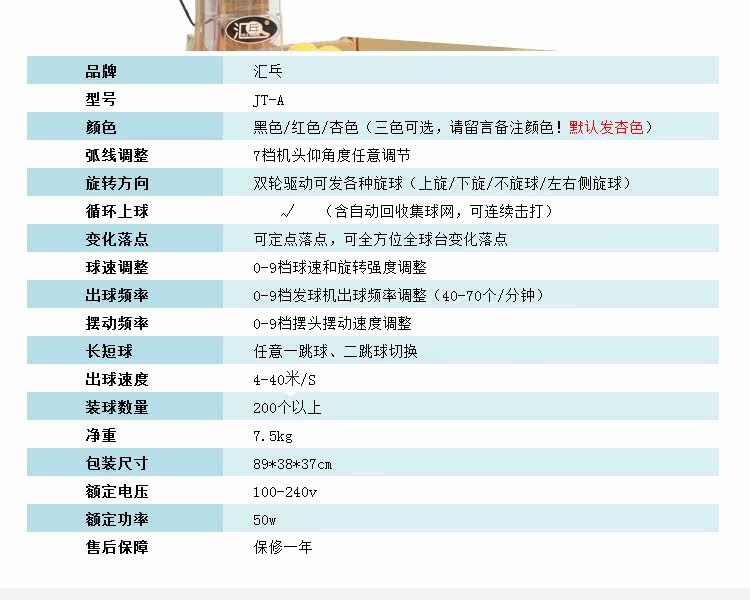 | 品牌 | 汇乓 |
|---|---|
| 型号 | JT-A |
| 颜色 | 黑色/红色/杏色（三色可选，请留言备注颜色！默认发杏色） |
| 弧线调整 | 7档机头仰角度任意调节 |
| 旋转方向 | 双轮驱动可发各种旋球（上旋/下旋/不旋球/左右侧旋球） |
| 循环上球 | √ （含自动回收集球网，可连续击打） |
| 变化落点 | 可定点落点，可全方位全球台变化落点 |
| 球速调整 | 0-9档球速和旋转强度调整 |
| 出球频率 | 0-9档发球机出球频率调整（40-70个/分钟） |
| 摆动频率 | 0-9档摆头摆动速度调整 |
| 长短球 | 任意一跳球、二跳球切换 |
| 出球速度 | 4-40米/S |
| 装球数量 | 200个以上 |
| 净重 | 7.5kg |
| 包装尺寸 | 89*38*37cm |
| 额定电压 | 100-240v |
| 额定功率 | 50w |
| 售后保障 | 保修一年 |